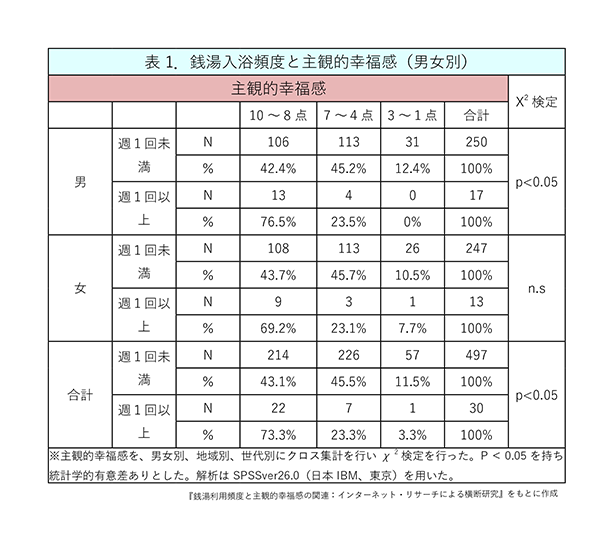 表 1. 銭湯入浴頻度と主観的幸福感（男女別）

| | | | 主観的幸福感 | | | | $X^2$ 検定 |
|---|---|---|---|---|---|---|---|
| | | | 10 ～ 8 点 | 7 ～ 4 点 | 3 ～ 1 点 | 合計 | |
| 男 | 週 1 回未満 | N | 106 | 113 | 31 | 250 | p<0.05 |
| | | % | 42.4% | 45.2% | 12.4% | 100% | |
| | 週 1 回以上 | N | 13 | 4 | 0 | 17 | |
| | | % | 76.5% | 23.5% | 0% | 100% | |
| 女 | 週 1 回未満 | N | 108 | 113 | 26 | 247 | n.s |
| | | % | 43.7% | 45.7% | 10.5% | 100% | |
| | 週 1 回以上 | N | 9 | 3 | 1 | 13 | |
| | | % | 69.2% | 23.1% | 7.7% | 100% | |
| 合計 | 週 1 回未満 | N | 214 | 226 | 57 | 497 | p<0.05 |
| | | % | 43.1% | 45.5% | 11.5% | 100% | |
| | 週 1 回以上 | N | 22 | 7 | 1 | 30 | |
| | | % | 73.3% | 23.3% | 3.3% | 100% | |

※主観的幸福感を、男女別、地域別、世代別にクロス集計を行い $\chi^2$ 検定を行った。P < 0.05 を持ち統計学的有意差ありとした。解析は SPSSver26.0（日本 IBM、東京）を用いた。

『銭湯利用頻度と主観的幸福感の関連：インターネット・リサーチによる横断研究』をもとに作成